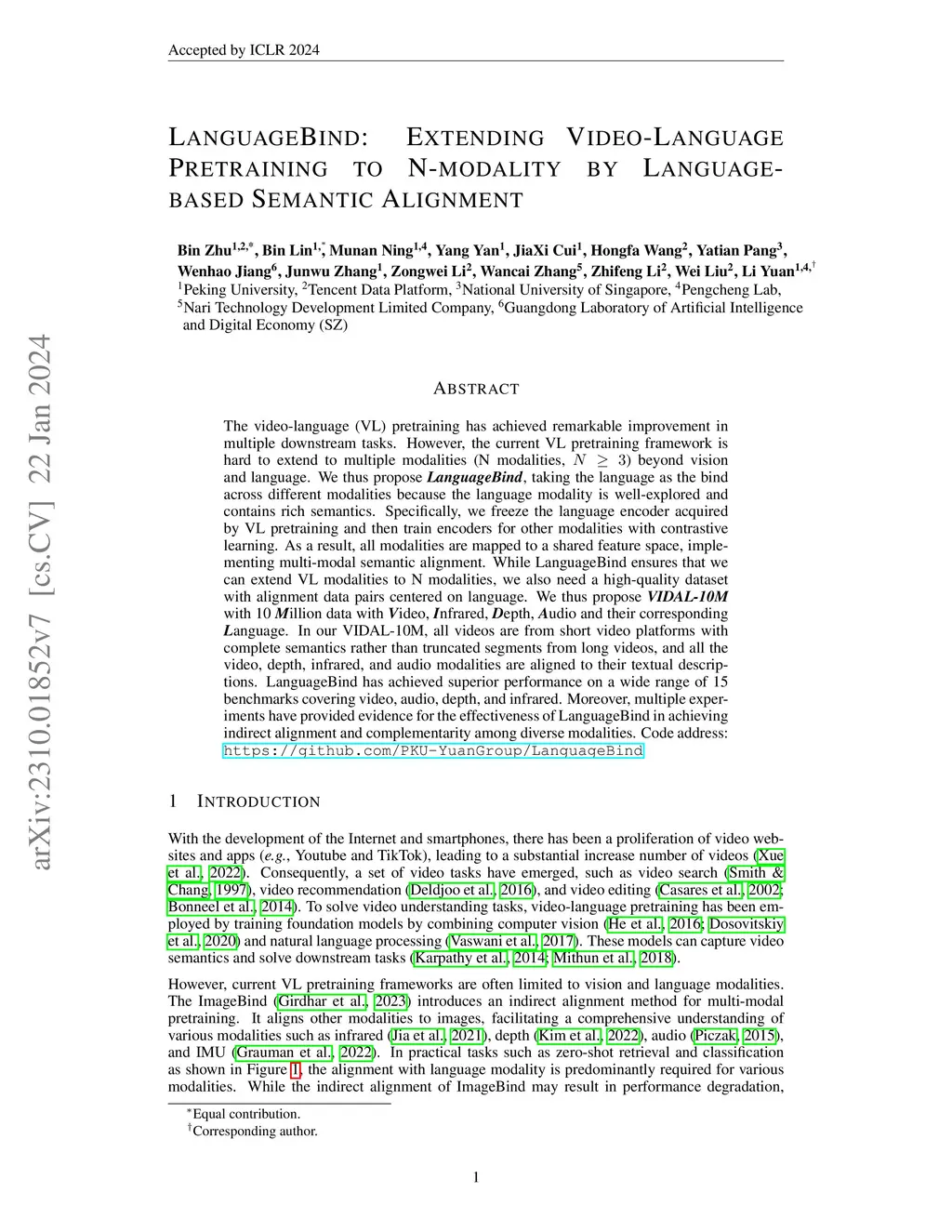 Accepted by ICLR 2024

arXiv:2310.01852v7 [cs.CV] 22 Jan 2024

LANGUAGEBIND: EXTENDING VIDEO-LANGUAGE PRETRAINING TO N-MODALITY BY LANGUAGE-BASED SEMANTIC ALIGNMENT

Bin Zhu$^{1,2,*}$, Bin Lin$^{1,*}$, Munan Ning$^{1,4}$, Yang Yan$^{1}$, JiaXi Cui$^{1}$, Hongfa Wang$^{2}$, Yatian Pang$^{3}$, Wenhao Jiang$^{6}$, Junwu Zhang$^{1}$, Zongwei Li$^{2}$, Wancai Zhang$^{5}$, Zhifeng Li$^{2}$, Wei Liu$^{2}$, Li Yuan$^{1,4,\dagger}$
$^{1}$Peking University, $^{2}$Tencent Data Platform, $^{3}$National University of Singapore, $^{4}$Pengcheng Lab, $^{5}$Nari Technology Development Limited Company, $^{6}$Guangdong Laboratory of Artificial Intelligence and Digital Economy (SZ)

ABSTRACT

The video-language (VL) pretraining has achieved remarkable improvement in multiple downstream tasks. However, the current VL pretraining framework is hard to extend to multiple modalities (N modalities, $N \geq 3$) beyond vision and language. We thus propose LanguageBind, taking the language as the bind across different modalities because the language modality is well-explored and contains rich semantics. Specifically, we freeze the language encoder acquired by VL pretraining and then train encoders for other modalities with contrastive learning. As a result, all modalities are mapped to a shared feature space, implementing multi-modal semantic alignment. While LanguageBind ensures that we can extend VL modalities to N modalities, we also need a high-quality dataset with alignment data pairs centered on language. We thus propose VIDAL-10M with 10 Million data with Video, Infrared, Depth, Audio and their corresponding Language. In our VIDAL-10M, all videos are from short video platforms with complete semantics rather than truncated segments from long videos, and all the video, depth, infrared, and audio modalities are aligned to their textual descriptions. LanguageBind has achieved superior performance on a wide range of 15 benchmarks covering video, audio, depth, and infrared. Moreover, multiple experiments have provided evidence for the effectiveness of LanguageBind in achieving indirect alignment and complementarity among diverse modalities. Code address: https://github.com/PKU-YuanGroup/LanguageBind

1 INTRODUCTION

With the development of the Internet and smartphones, there has been a proliferation of video websites and apps (e.g., Youtube and TikTok), leading to a substantial increase number of videos (Xue et al., 2022). Consequently, a set of video tasks have emerged, such as video search (Smith & Chang, 1997), video recommendation (Deldjoo et al., 2016), and video editing (Casares et al., 2002; Bonneel et al., 2014). To solve video understanding tasks, video-language pretraining has been employed by training foundation models by combining computer vision (He et al., 2016; Dosovitskiy et al., 2020) and natural language processing (Vaswani et al., 2017). These models can capture video semantics and solve downstream tasks (Karpathy et al., 2014; Mithun et al., 2018).

However, current VL pretraining frameworks are often limited to vision and language modalities. The ImageBind (Girdhar et al., 2023) introduces an indirect alignment method for multi-modal pretraining. It aligns other modalities to images, facilitating a comprehensive understanding of various modalities such as infrared (Jia et al., 2021), depth (Kim et al., 2022), audio (Piczak, 2015), and IMU (Grauman et al., 2022). In practical tasks such as zero-shot retrieval and classification as shown in Figure 1, the alignment with language modality is predominantly required for various modalities. While the indirect alignment of ImageBind may result in performance degradation,

$^{*}$Equal contribution.
$^{\dagger}$Corresponding author.

1